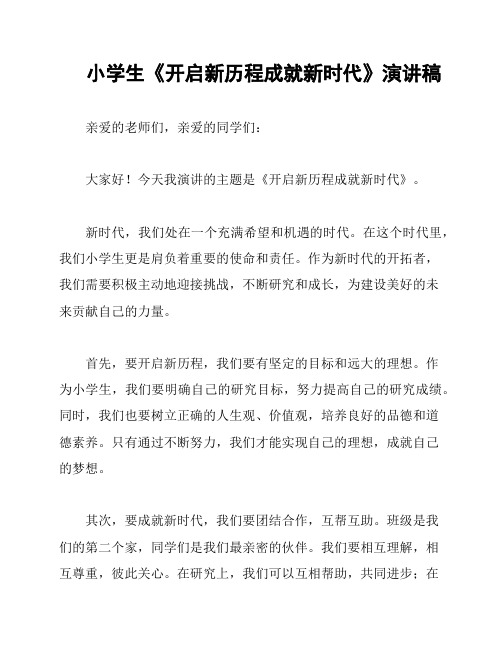 小学生《开启新历程成就新时代》演讲稿

亲爱的老师们，亲爱的同学们：

大家好！今天我演讲的主题是《开启新历程成就新时代》。

新时代，我们处在一个充满希望和机遇的时代。在这个时代里，我们小学生更是肩负着重要的使命和责任。作为新时代的开拓者，我们需要积极主动地迎接挑战，不断研究和成长，为建设美好的未来贡献自己的力量。

首先，要开启新历程，我们要有坚定的目标和远大的理想。作为小学生，我们要明确自己的研究目标，努力提高自己的研究成绩。同时，我们也要树立正确的人生观、价值观，培养良好的品德和道德素养。只有通过不断努力，我们才能实现自己的理想，成就自己的梦想。

其次，要成就新时代，我们要团结合作，互帮互助。班级是我们的第二个家，同学们是我们最亲密的伙伴。我们要相互理解，相互尊重，彼此关心。在研究上，我们可以互相帮助，共同进步；在